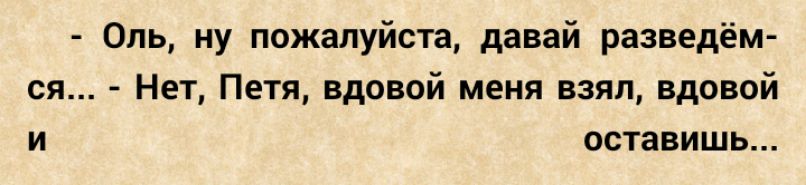 - Оль, ну пожалуйста, давай разведёмся... - Нет, Петя, вдовой меня взял, вдовой и оставишь...